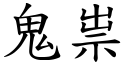 鬼祟